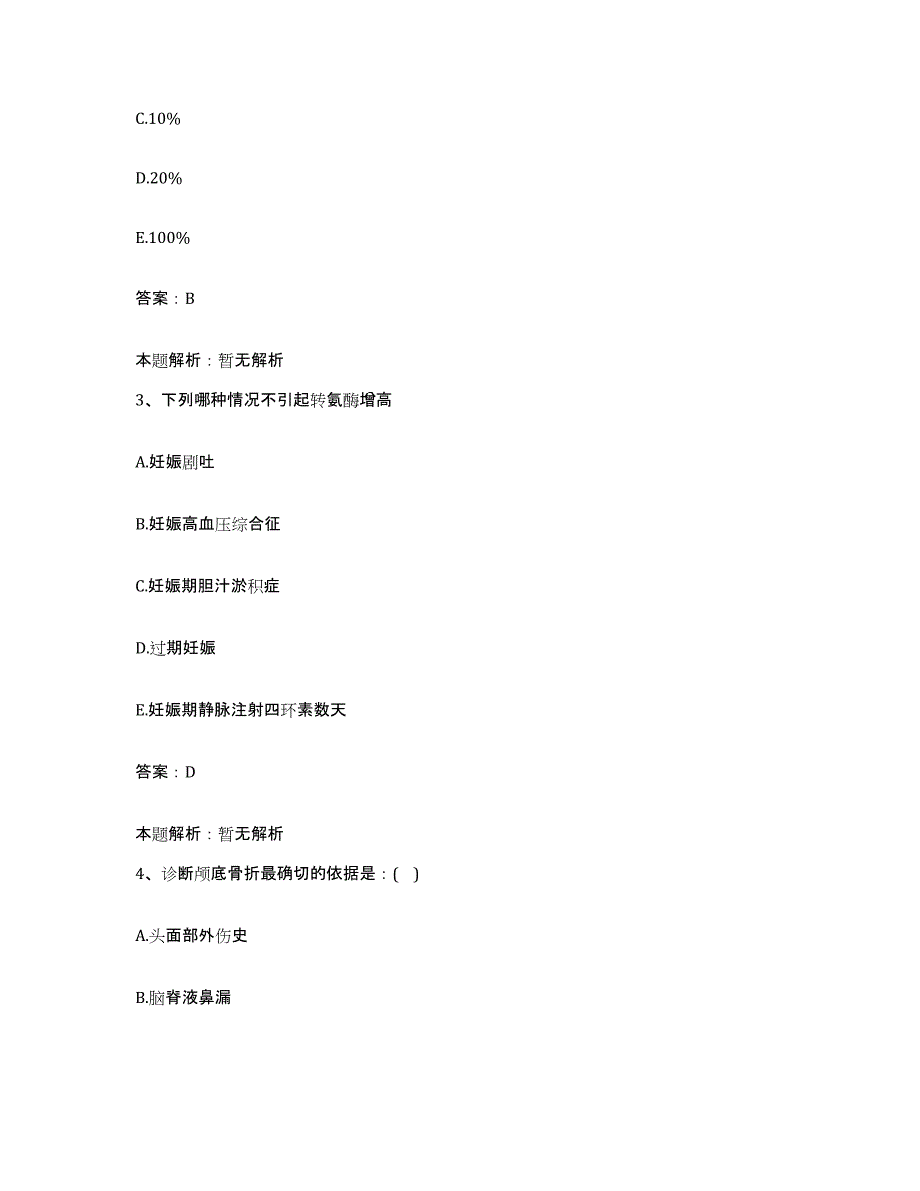 C.10%

D.20%

E.100%

答案：B

本题解析：暂无解析

3、下列哪种情况不引起转氨酶增高

A.妊娠剧吐

B.妊娠高血压综合征

C.妊娠期胆汁淤积症

D.过期妊娠

E.妊娠期静脉注射四环素数天

答案：D

本题解析：暂无解析

4、诊断颅底骨折最确切的依据是：( )

A.头面部外伤史

B.脑脊液鼻漏